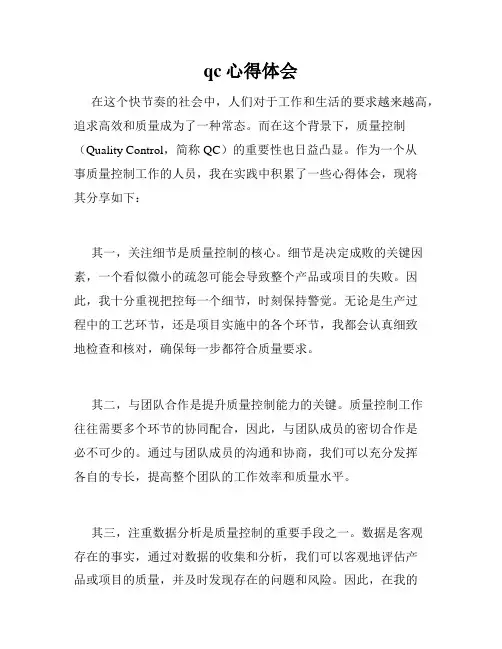 qc 心得体会

在这个快节奏的社会中，人们对于工作和生活的要求越来越高，追求高效和质量成为了一种常态。而在这个背景下，质量控制（Quality Control，简称 QC）的重要性也日益凸显。作为一个从事质量控制工作的人员，我在实践中积累了一些心得体会，现将其分享如下：

其一，关注细节是质量控制的核心。细节是决定成败的关键因素，一个看似微小的疏忽可能会导致整个产品或项目的失败。因此，我十分重视把控每一个细节，时刻保持警觉。无论是生产过程中的工艺环节，还是项目实施中的各个环节，我都会认真细致地检查和核对，确保每一步都符合质量要求。

其二，与团队合作是提升质量控制能力的关键。质量控制工作往往需要多个环节的协同配合，因此，与团队成员的密切合作是必不可少的。通过与团队成员的沟通和协商，我们可以充分发挥各自的专长，提高整个团队的工作效率和质量水平。

其三，注重数据分析是质量控制的重要手段之一。数据是客观存在的事实，通过对数据的收集和分析，我们可以客观地评估产品或项目的质量，并及时发现存在的问题和风险。因此，在我的